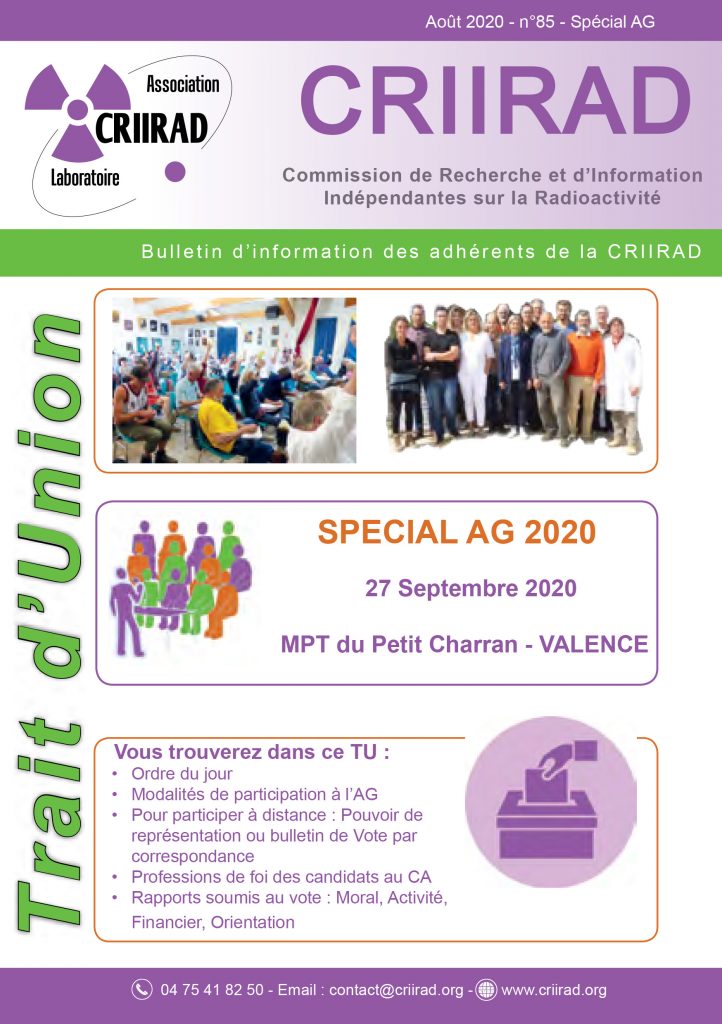 Août 2020 - n°85 - Spécial AG

Association
CRIIRAD
Laboratoire

CRIIRAD

Commission de Recherche et d'Information Indépendantes sur la Radioactivité

Bulletin d'information des adhérents de la CRIIRAD

Trait d'Union

SPECIAL AG 2020

27 Septembre 2020

MPT du Petit Charran - VALENCE

Vous trouverez dans ce TU :
• Ordre du jour
• Modalités de participation à l'AG
• Pour participer à distance : Pouvoir de représentation ou bulletin de Vote par correspondance
• Professions de foi des candidats au CA
• Rapports soumis au vote : Moral, Activité, Financier, Orientation

04 75 41 82 50 - Email : contact@criirad.org - www.criirad.org